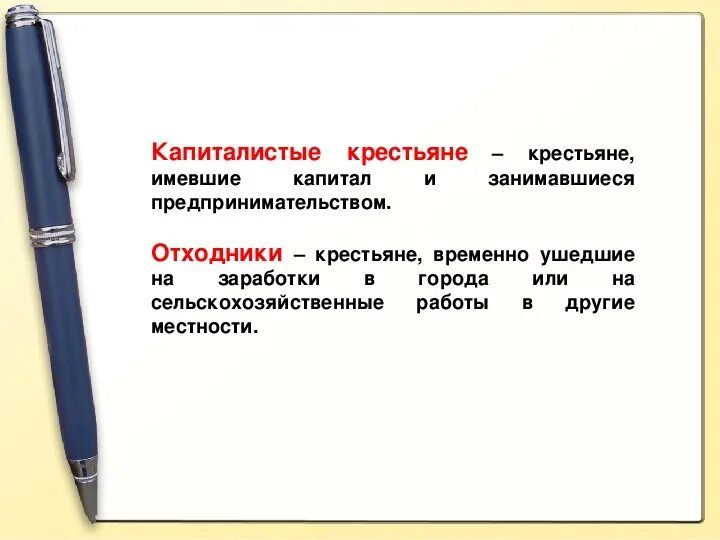 Капиталистые крестьяне – крестьяне, имевшие капитал и занимавшиеся предпринимательством.

Отходники – крестьяне, временно ушедшие на заработки в города или на сельскохозяйственные работы в другие местности.